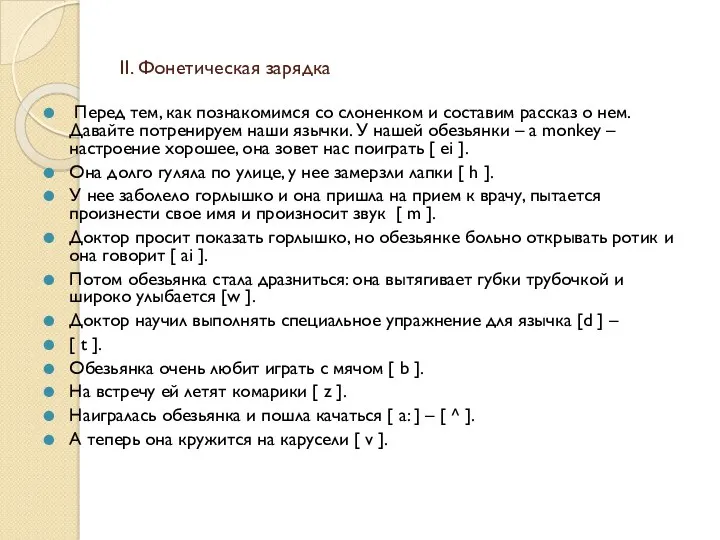 II. Фонетическая зарядка

Перед тем, как познакомимся со слоненком и составим рассказ о нем. Давайте потренируем наши язычки. У нашей обезьянки – a monkey – настроение хорошее, она зовет нас поиграть [ ei ].

Она долго гуляла по улице, у нее замерзли лапки [ h ].

У нее заболело горлышко и она пришла на прием к врачу, пытается произнести свое имя и произносит звук [ m ].

Доктор просит показать горлышко, но обезьянке больно открывать ротик и она говорит [ ai ].

Потом обезьянка стала дразниться: она вытягивает губки трубочкой и широко улыбается [w ].

Доктор научил выполнять специальное упражнение для язычка [d ] –

[ t ].

Обезьянка очень любит играть с мячом [ b ].

На встречу ей летят комарики [ z ].

Наигралась обезьянка и пошла качаться [ a: ] – [ ^ ].

А теперь она кружится на карусели [ v ].